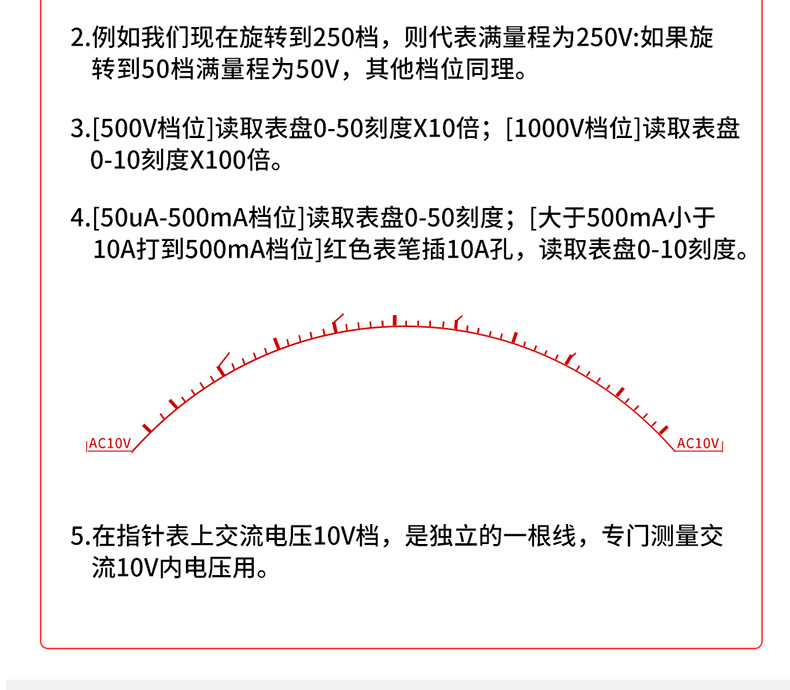 2.例如我们现在旋转到250档，则代表满量程为250V:如果旋转到50档满量程为50V，其他档位同理。

3.[500V档位]读取表盘0-50刻度X10倍；[1000V档位]读取表盘0-10刻度X100倍。

4.[50uA-500mA档位]读取表盘0-50刻度；[大于500mA小于10A打到500mA档位]红色表笔插10A孔，读取表盘0-10刻度。

AC10V

AC10V

5.在指针表上交流电压10V档，是独立的一根线，专门测量交流10V内电压用。